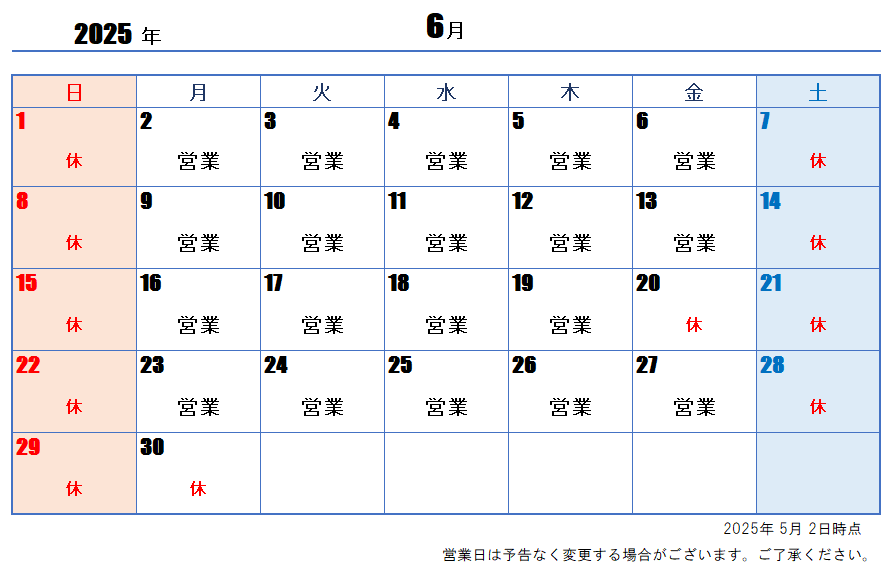 2025 年　　6月

| 日 | 月 | 火 | 水 | 木 | 金 | 土 |
|---|---|---|---|---|---|---|
| 1 休 | 2 営業 | 3 営業 | 4 営業 | 5 営業 | 6 営業 | 7 休 |
| 8 休 | 9 営業 | 10 営業 | 11 営業 | 12 営業 | 13 営業 | 14 休 |
| 15 休 | 16 営業 | 17 営業 | 18 営業 | 19 営業 | 20 休 | 21 休 |
| 22 休 | 23 営業 | 24 営業 | 25 営業 | 26 営業 | 27 営業 | 28 休 |
| 29 休 | 30 休 | | | | | |

2025年 5月 2日時点

営業日は予告なく変更する場合がございます。ご了承ください。